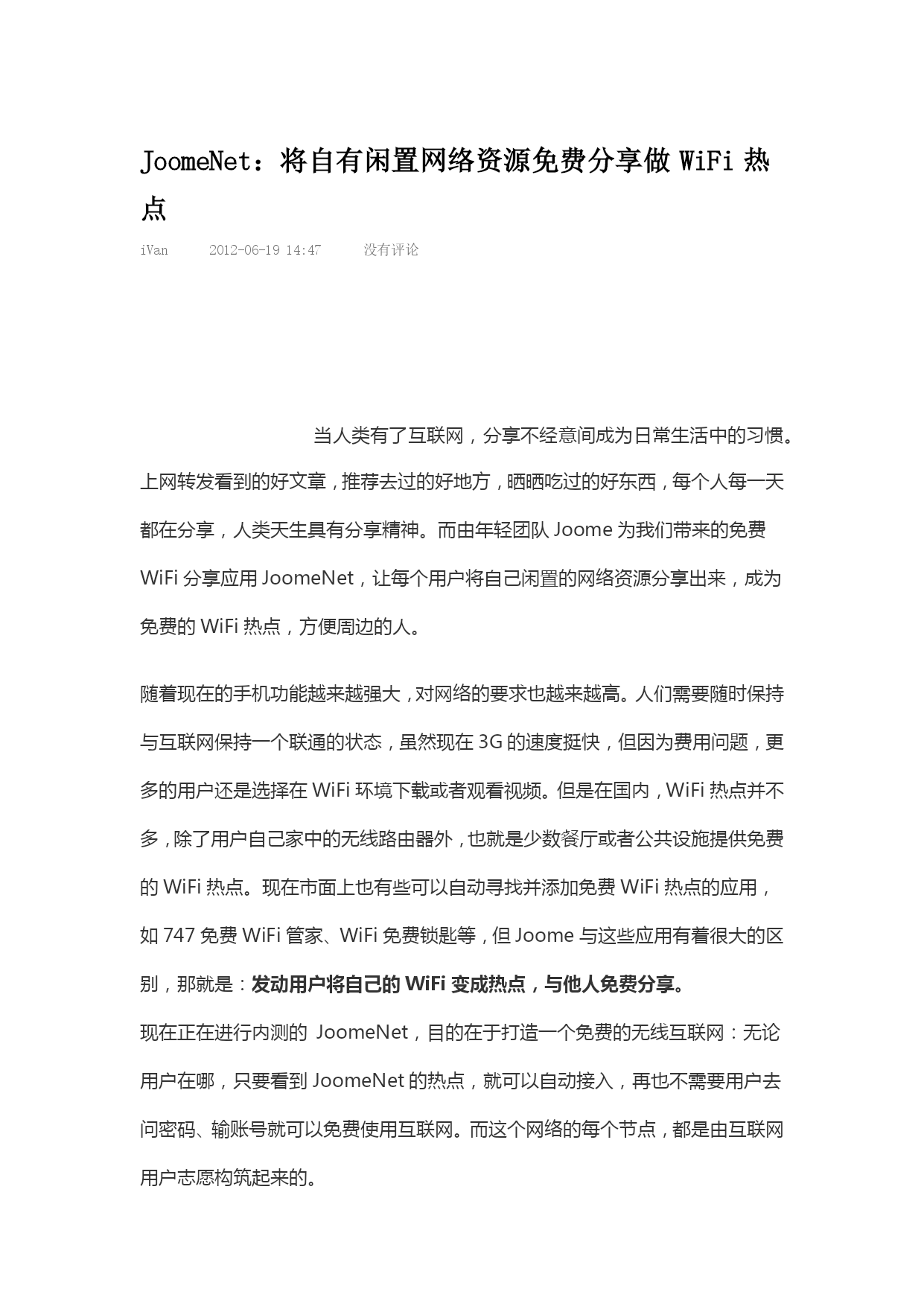 JoomeNet：将自有闲置网络资源免费分享做 WiFi 热点

iVan　2012-06-19 14:47　没有评论

当人类有了互联网，分享不经意间成为日常生活中的习惯。上网转发看到的好文章，推荐去过的好地方，晒晒吃过的好东西，每个人每一天都在分享，人类天生具有分享精神。而由年轻团队 Joome 为我们带来的免费 WiFi 分享应用 JoomeNet，让每个用户将自己闲置的网络资源分享出来，成为免费的 WiFi 热点，方便周边的人。

随着现在的手机功能越来越强大，对网络的要求也越来越高。人们需要随时保持与互联网保持一个联通的状态，虽然现在 3G 的速度挺快，但因为费用问题，更多的用户还是选择在 WiFi 环境下载或者观看视频。但是在国内，WiFi 热点并不多，除了用户自己家中的无线路由器外，也就是少数餐厅或者公共设施提供免费的 WiFi 热点。现在市面上也有些可以自动寻找并添加免费 WiFi 热点的应用，如 747 免费 WiFi 管家、WiFi 免费锁匙等，但 Joome 与这些应用有着很大的区别，那就是：发动用户将自己的 WiFi 变成热点，与他人免费分享。

现在正在进行内测的 JoomeNet，目的在于打造一个免费的无线互联网：无论用户在哪，只要看到 JoomeNet 的热点，就可以自动接入，再也不需要用户去问密码、输账号就可以免费使用互联网。而这个网络的每个节点，都是由互联网用户志愿构筑起来的。